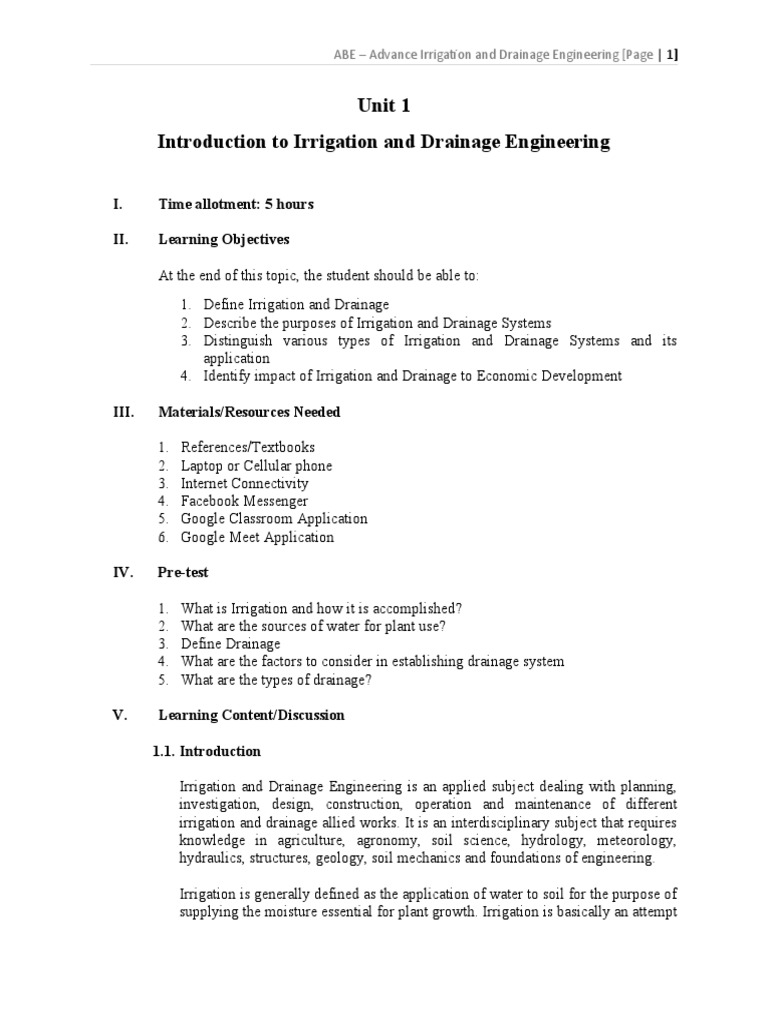 ABE – Advance Irrigation and Drainage Engineering [Page | 1]

Unit 1

Introduction to Irrigation and Drainage Engineering

I. Time allotment: 5 hours

II. Learning Objectives

At the end of this topic, the student should be able to:

1. Define Irrigation and Drainage
2. Describe the purposes of Irrigation and Drainage Systems
3. Distinguish various types of Irrigation and Drainage Systems and its application
4. Identify impact of Irrigation and Drainage to Economic Development

III. Materials/Resources Needed

1. References/Textbooks
2. Laptop or Cellular phone
3. Internet Connectivity
4. Facebook Messenger
5. Google Classroom Application
6. Google Meet Application

IV. Pre-test

1. What is Irrigation and how it is accomplished?
2. What are the sources of water for plant use?
3. Define Drainage
4. What are the factors to consider in establishing drainage system
5. What are the types of drainage?

V. Learning Content/Discussion

1.1. Introduction

Irrigation and Drainage Engineering is an applied subject dealing with planning, investigation, design, construction, operation and maintenance of different irrigation and drainage allied works. It is an interdisciplinary subject that requires knowledge in agriculture, agronomy, soil science, hydrology, meteorology, hydraulics, structures, geology, soil mechanics and foundations of engineering.

Irrigation is generally defined as the application of water to soil for the purpose of supplying the moisture essential for plant growth. Irrigation is basically an attempt